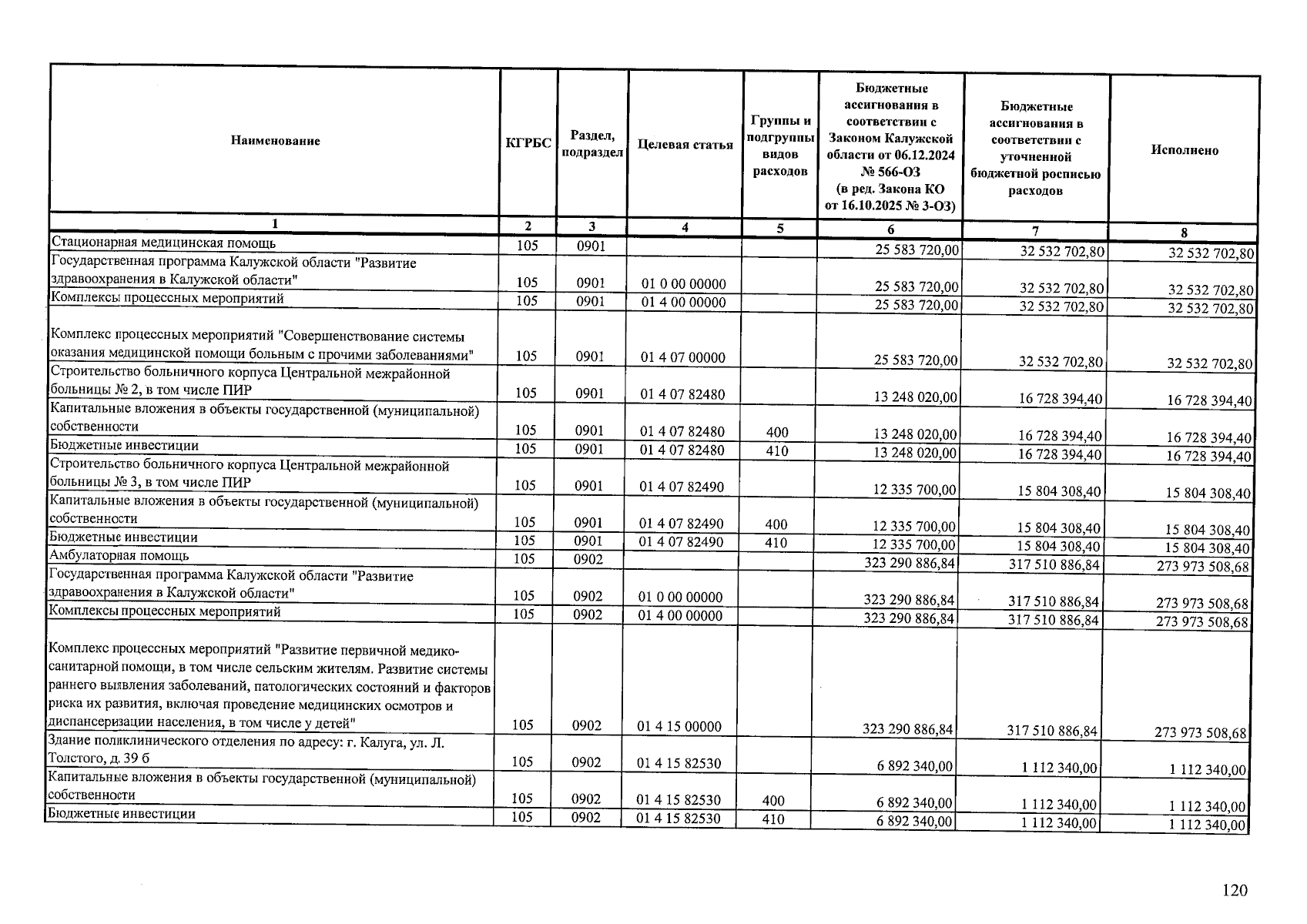 | Наименование | КГРБС | Раздел, подраздел | Целевая статья | Группы и подгруппы видов расходов | Бюджетные ассигнования в соответствии с Законом Калужской области от 06.12.2024 № 566-ОЗ (в ред. Закона КО от 16.10.2025 № 3-ОЗ) | Бюджетные ассигнования в соответствии с уточненной бюджетной росписью расходов | Исполнено |
|---|---|---|---|---|---|---|---|
| 1 | 2 | 3 | 4 | 5 | 6 | 7 | 8 |
| Стационарная медицинская помощь | 105 | 0901 | | | 25 583 720,00 | 32 532 702,80 | 32 532 702,80 |
| Государственная программа Калужской области "Развитие здравоохранения в Калужской области" | 105 | 0901 | 01 0 00 00000 | | 25 583 720,00 | 32 532 702,80 | 32 532 702,80 |
| Комплексы процессных мероприятий | 105 | 0901 | 01 4 00 00000 | | 25 583 720,00 | 32 532 702,80 | 32 532 702,80 |
| Комплекс процессных мероприятий "Совершенствование системы оказания медицинской помощи больным с прочими заболеваниями" | 105 | 0901 | 01 4 07 00000 | | 25 583 720,00 | 32 532 702,80 | 32 532 702,80 |
| Строительство больничного корпуса Центральной межрайонной больницы № 2, в том числе ПИР | 105 | 0901 | 01 4 07 82480 | | 13 248 020,00 | 16 728 394,40 | 16 728 394,40 |
| Капитальные вложения в объекты государственной (муниципальной) собственности | 105 | 0901 | 01 4 07 82480 | 400 | 13 248 020,00 | 16 728 394,40 | 16 728 394,40 |
| Бюджетные инвестиции | 105 | 0901 | 01 4 07 82480 | 410 | 13 248 020,00 | 16 728 394,40 | 16 728 394,40 |
| Строительство больничного корпуса Центральной межрайонной больницы № 3, в том числе ПИР | 105 | 0901 | 01 4 07 82490 | | 12 335 700,00 | 15 804 308,40 | 15 804 308,40 |
| Капитальные вложения в объекты государственной (муниципальной) собственности | 105 | 0901 | 01 4 07 82490 | 400 | 12 335 700,00 | 15 804 308,40 | 15 804 308,40 |
| Бюджетные инвестиции | 105 | 0901 | 01 4 07 82490 | 410 | 12 335 700,00 | 15 804 308,40 | 15 804 308,40 |
| Амбулаторная помощь | 105 | 0902 | | | 323 290 886,84 | 317 510 886,84 | 273 973 508,68 |
| Государственная программа Калужской области "Развитие здравоохранения в Калужской области" | 105 | 0902 | 01 0 00 00000 | | 323 290 886,84 | 317 510 886,84 | 273 973 508,68 |
| Комплексы процессных мероприятий | 105 | 0902 | 01 4 00 00000 | | 323 290 886,84 | 317 510 886,84 | 273 973 508,68 |
| Комплекс процессных мероприятий "Развитие первичной медико-санитарной помощи, в том числе сельским жителям. Развитие системы раннего выявления заболеваний, патологических состояний и факторов риска их развития, включая проведение медицинских осмотров и диспансеризации населения, в том числе у детей" | 105 | 0902 | 01 4 15 00000 | | 323 290 886,84 | 317 510 886,84 | 273 973 508,68 |
| Здание поликлинического отделения по адресу: г. Калуга, ул. Л. Толстого, д. 39 б | 105 | 0902 | 01 4 15 82530 | | 6 892 340,00 | 1 112 340,00 | 1 112 340,00 |
| Капитальные вложения в объекты государственной (муниципальной) собственности | 105 | 0902 | 01 4 15 82530 | 400 | 6 892 340,00 | 1 112 340,00 | 1 112 340,00 |
| Бюджетные инвестиции | 105 | 0902 | 01 4 15 82530 | 410 | 6 892 340,00 | 1 112 340,00 | 1 112 340,00 |

120